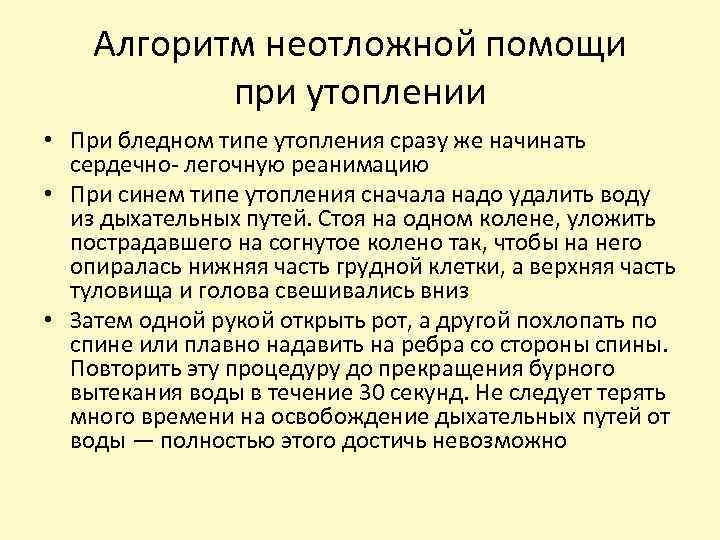 Алгоритм неотложной помощи при утоплении

• При бледном типе утопления сразу же начинать сердечно- легочную реанимацию

• При синем типе утопления сначала надо удалить воду из дыхательных путей. Стоя на одном колене, уложить пострадавшего на согнутое колено так, чтобы на него опиралась нижняя часть грудной клетки, а верхняя часть туловища и голова свешивались вниз

• Затем одной рукой открыть рот, а другой похлопать по спине или плавно надавить на ребра со стороны спины. Повторить эту процедуру до прекращения бурного вытекания воды в течение 30 секунд. Не следует терять много времени на освобождение дыхательных путей от воды — полностью этого достичь невозможно